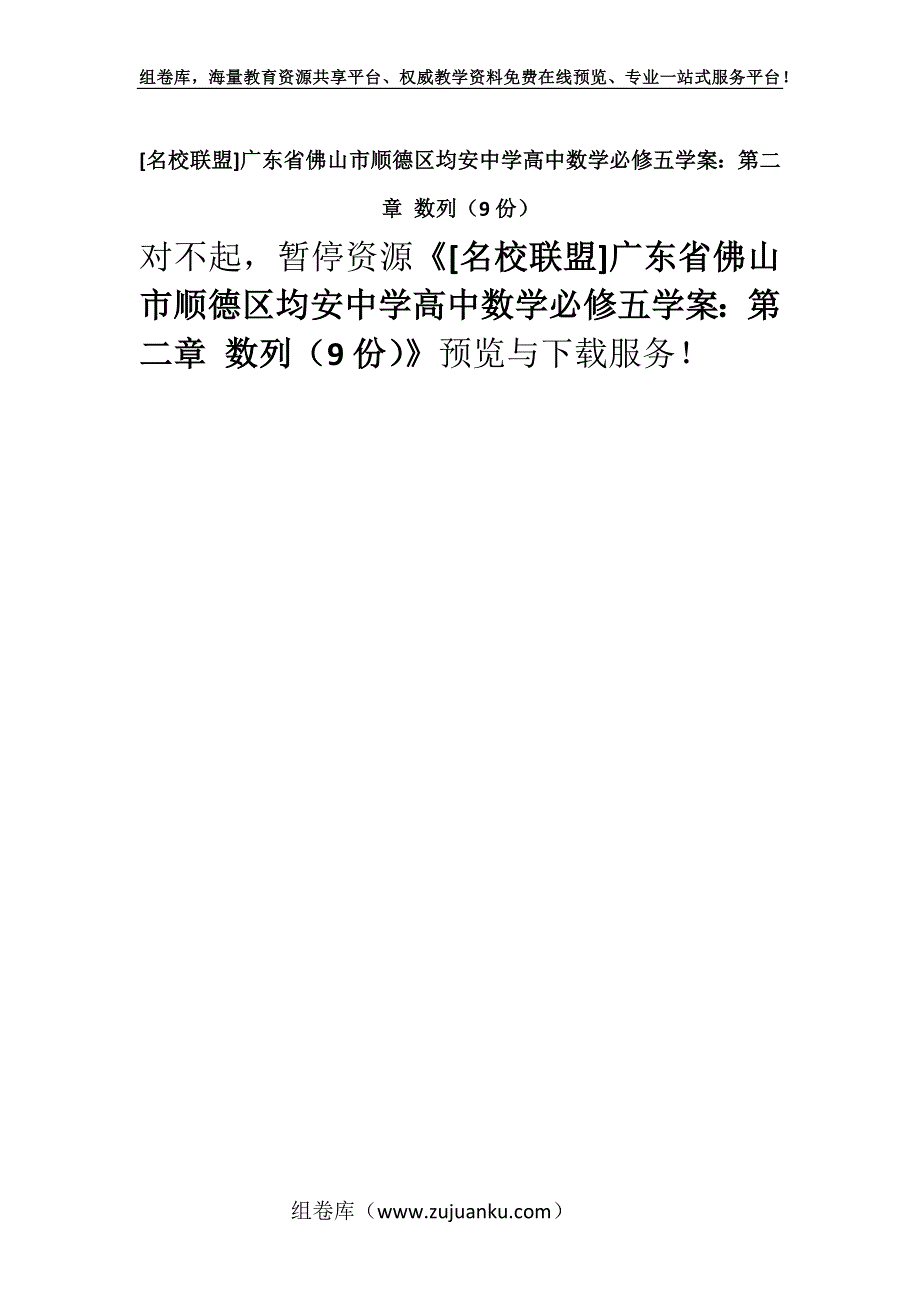 组卷库，海量教育资源共享平台、权威教学资料免费在线预览、专业一站式服务平台！

[名校联盟]广东省佛山市顺德区均安中学高中数学必修五学案：第二章 数列（9份）

对不起，暂停资源《[名校联盟]广东省佛山市顺德区均安中学高中数学必修五学案：第二章 数列（9份）》预览与下载服务！

组卷库（www.zujuanku.com）